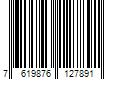 7 619876 127891